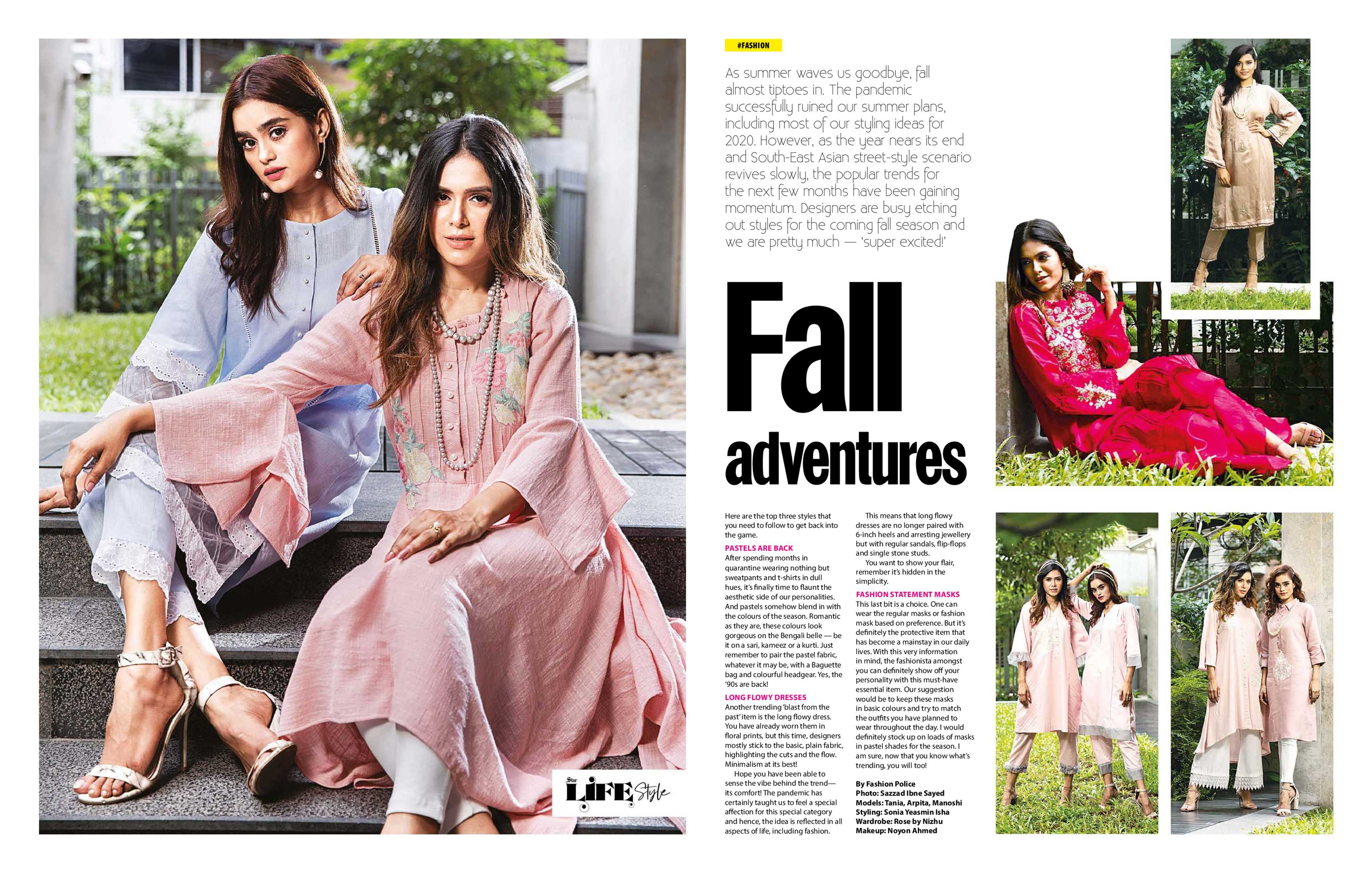 Star LIFE Style

#FASHION

As summer waves us goodbye, fall almost tiptoes in. The pandemic successfully ruined our summer plans, including most of our styling ideas for 2020. However, as the year nears its end and South-East Asian street-style scenario revives slowly, the popular trends for the next few months have been gaining momentum. Designers are busy etching out styles for the coming fall season and we are pretty much — 'super excited!'

Fall adventures

Here are the top three styles that you need to follow to get back into the game.

PASTELS ARE BACK

After spending months in quarantine wearing nothing but sweatpants and t-shirts in dull hues, it's finally time to flaunt the aesthetic side of our personalities. And pastels somehow blend in with the colours of the season. Romantic as they are, these colours look gorgeous on the Bengali belle — be it on a sari, kameez or a kurti. Just remember to pair the pastel fabric, whatever it may be, with a Baguette bag and colourful headgear. Yes, the '90s are back!

LONG FLOWY DRESSES

Another trending 'blast from the past' item is the long flowy dress. You have already worn them in floral prints, but this time, designers mostly stick to the basic, plain fabric, highlighting the cuts and the flow. Minimalism at its best!

Hope you have been able to sense the vibe behind the trend— its comfort! The pandemic has certainly taught us to feel a special affection for this special category and hence, the idea is reflected in all aspects of life, including fashion.

This means that long flowy dresses are no longer paired with 6-inch heels and arresting jewellery but with regular sandals, flip-flops and single stone studs.

You want to show your flair, remember it's hidden in the simplicity.

FASHION STATEMENT MASKS

This last bit is a choice. One can wear the regular masks or fashion mask based on preference. But it's definitely the protective item that has become a mainstay in our daily lives. With this very information in mind, the fashionista amongst you can definitely show off your personality with this must-have essential item. Our suggestion would be to keep these masks in basic colours and try to match the outfits you have planned to wear throughout the day. I would definitely stock up on loads of masks in pastel shades for the season. I am sure, now that you know what's trending, you will too!

By Fashion Police
Photo: Sazzad Ibne Sayed
Models: Tania, Arpita, Manoshi
Styling: Sonia Yeasmin Isha
Wardrobe: Rose by Nizhu
Makeup: Noyon Ahmed